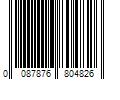 0 087876 804826